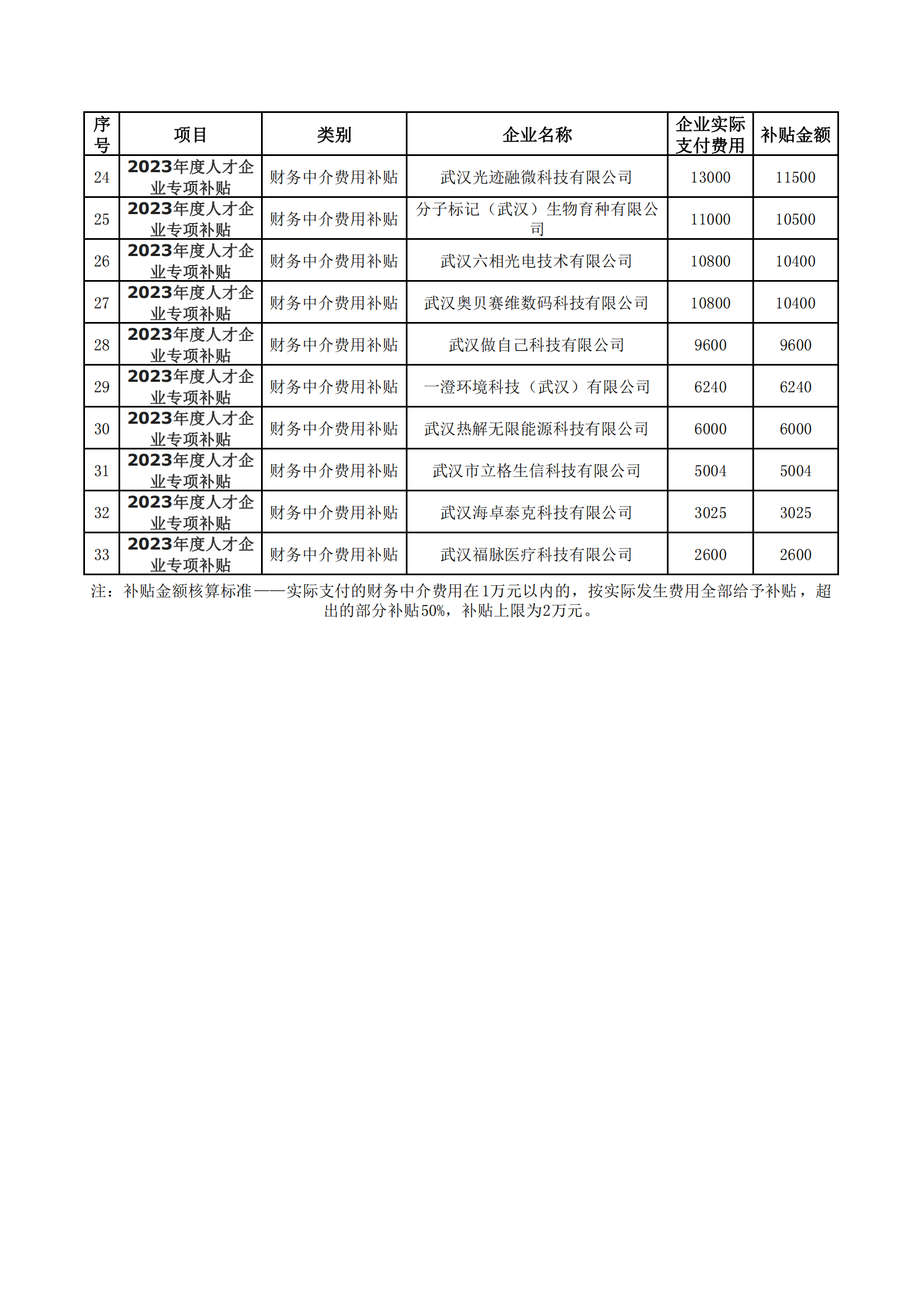 | 序号 | 项目 | 类别 | 企业名称 | 企业实际支付费用 | 补贴金额 |
|---|---|---|---|---|---|
| 24 | 2023年度人才企业专项补贴 | 财务中介费用补贴 | 武汉光迹融微科技有限公司 | 13000 | 11500 |
| 25 | 2023年度人才企业专项补贴 | 财务中介费用补贴 | 分子标记（武汉）生物育种有限公司 | 11000 | 10500 |
| 26 | 2023年度人才企业专项补贴 | 财务中介费用补贴 | 武汉六相光电技术有限公司 | 10800 | 10400 |
| 27 | 2023年度人才企业专项补贴 | 财务中介费用补贴 | 武汉奥贝赛维数码科技有限公司 | 10800 | 10400 |
| 28 | 2023年度人才企业专项补贴 | 财务中介费用补贴 | 武汉做自己科技有限公司 | 9600 | 9600 |
| 29 | 2023年度人才企业专项补贴 | 财务中介费用补贴 | 一澄环境科技（武汉）有限公司 | 6240 | 6240 |
| 30 | 2023年度人才企业专项补贴 | 财务中介费用补贴 | 武汉热解无限能源科技有限公司 | 6000 | 6000 |
| 31 | 2023年度人才企业专项补贴 | 财务中介费用补贴 | 武汉市立格生信科技有限公司 | 5004 | 5004 |
| 32 | 2023年度人才企业专项补贴 | 财务中介费用补贴 | 武汉海卓泰克科技有限公司 | 3025 | 3025 |
| 33 | 2023年度人才企业专项补贴 | 财务中介费用补贴 | 武汉福脉医疗科技有限公司 | 2600 | 2600 |

注：补贴金额核算标准——实际支付的财务中介费用在1万元以内的，按实际发生费用全部给予补贴，超出的部分补贴50%，补贴上限为2万元。